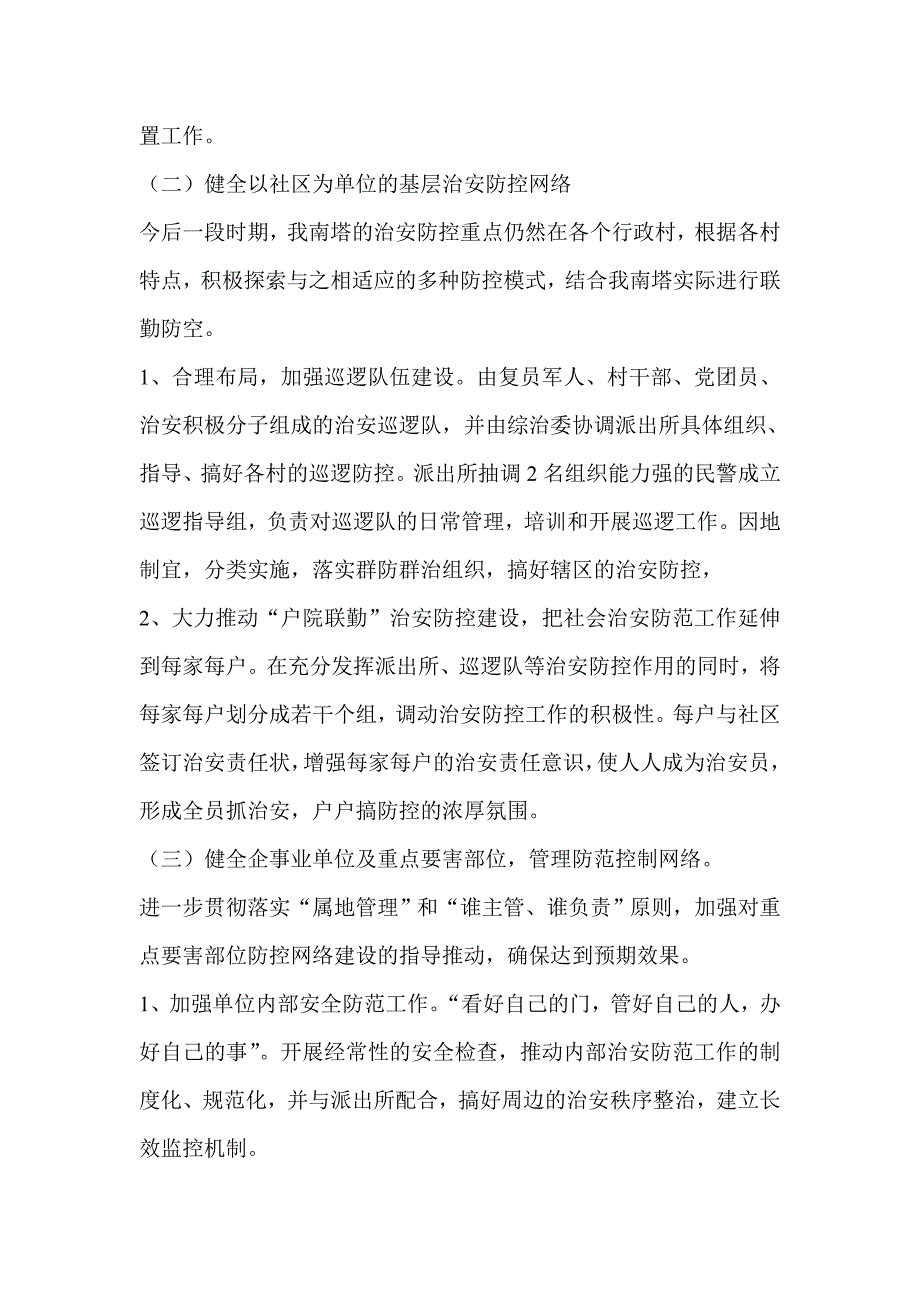 置工作。

（二）健全以社区为单位的基层治安防控网络

今后一段时期，我南塔的治安防控重点仍然在各个行政村，根据各村特点，积极探索与之相适应的多种防控模式，结合我南塔实际进行联勤防空。

1、合理布局，加强巡逻队伍建设。由复员军人、村干部、党团员、治安积极分子组成的治安巡逻队，并由综治委协调派出所具体组织、指导、搞好各村的巡逻防控。派出所抽调 2 名组织能力强的民警成立巡逻指导组，负责对巡逻队的日常管理，培训和开展巡逻工作。因地制宜，分类实施，落实群防群治组织，搞好辖区的治安防控，

2、大力推动“户院联勤”治安防控建设，把社会治安防范工作延伸到每家每户。在充分发挥派出所、巡逻队等治安防控作用的同时，将每家每户划分成若干个组，调动治安防控工作的积极性。每户与社区签订治安责任状，增强每家每户的治安责任意识，使人人成为治安员，形成全员抓治安，户户搞防控的浓厚氛围。

（三）健全企事业单位及重点要害部位，管理防范控制网络。

进一步贯彻落实“属地管理”和“谁主管、谁负责”原则，加强对重点要害部位防控网络建设的指导推动，确保达到预期效果。

1、加强单位内部安全防范工作。“看好自己的门，管好自己的人，办好自己的事”。开展经常性的安全检查，推动内部治安防范工作的制度化、规范化，并与派出所配合，搞好周边的治安秩序整治，建立长效监控机制。